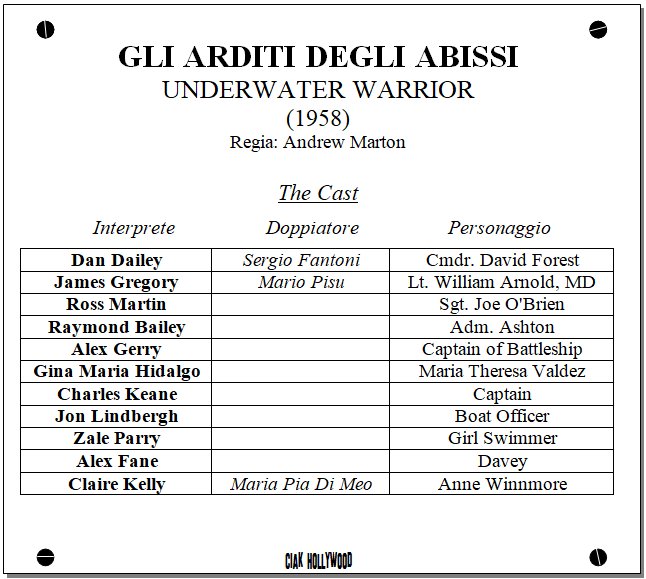 GLI ARDITI DEGLI ABISSI
UNDERWATER WARRIOR
(1958)
Regia: Andrew Marton

The Cast

| Interprete | Doppiatore | Personaggio |
|---|---|---|
| Dan Dailey | Sergio Fantoni | Cmdr. David Forest |
| James Gregory | Mario Pisu | Lt. William Arnold, MD |
| Ross Martin | | Sgt. Joe O'Brien |
| Raymond Bailey | | Adm. Ashton |
| Alex Gerry | | Captain of Battleship |
| Gina Maria Hidalgo | | Maria Theresa Valdez |
| Charles Keane | | Captain |
| Jon Lindbergh | | Boat Officer |
| Zale Parry | | Girl Swimmer |
| Alex Fane | | Davey |
| Claire Kelly | Maria Pia Di Meo | Anne Winnmore |

CIAK HOLLYWOOD